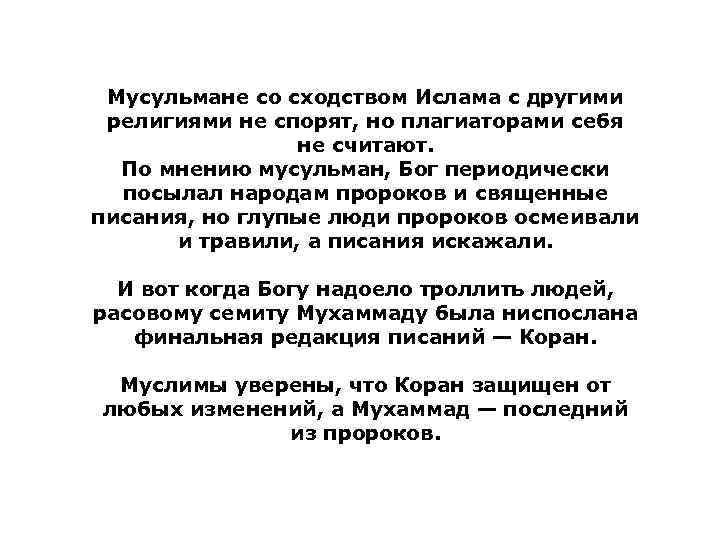 Мусульмане со сходством Ислама с другими религиями не спорят, но плагиаторами себя не считают.
По мнению мусульман, Бог периодически посылал народам пророков и священные писания, но глупые люди пророков осмеивали и травили, а писания искажали.

И вот когда Богу надоело троллить людей, расовому семиту Мухаммаду была ниспослана финальная редакция писаний — Коран.

Муслимы уверены, что Коран защищен от любых изменений, а Мухаммад — последний из пророков.